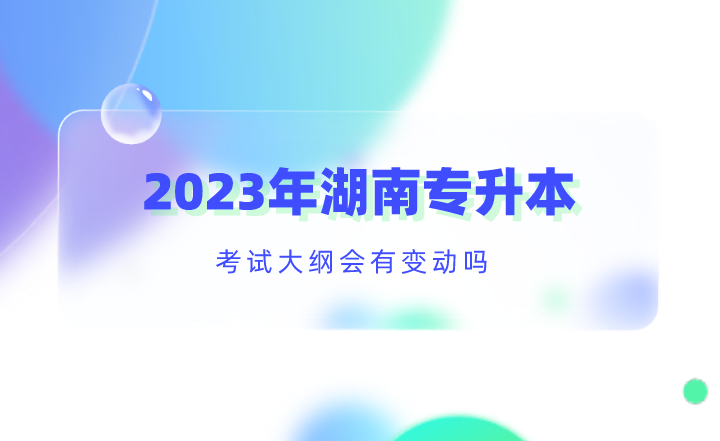 2023年湖南专升本

考试大纲会有变动吗